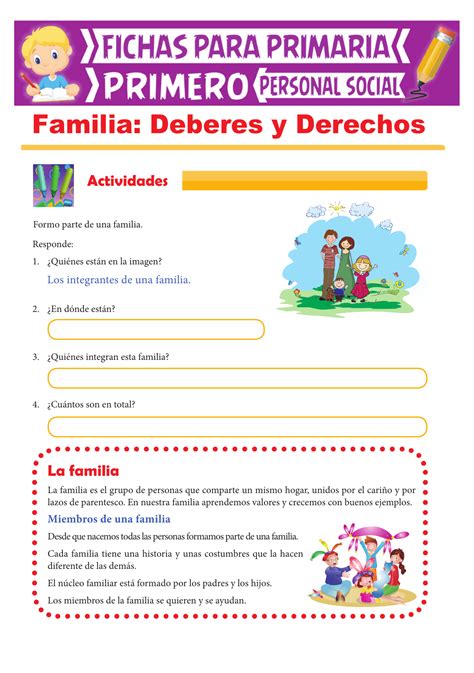 FICHAS PARA PRIMARIA
PRIMERO PERSONAL SOCIAL

Familia: Deberes y Derechos

Actividades

Formo parte de una familia.

Responde:

1. ¿Quiénes están en la imagen?
Los integrantes de una familia.

2. ¿En dónde están?

3. ¿Quiénes integran esta familia?

4. ¿Cuántos son en total?

La familia

La familia es el grupo de personas que comparte un mismo hogar, unidos por el cariño y por lazos de parentesco. En nuestra familia aprendemos valores y crecemos con buenos ejemplos.

Miembros de una familia

Desde que nacemos todas las personas formamos parte de una familia.

Cada familia tiene una historia y unas costumbres que la hacen diferente de las demás.

El núcleo familiar está formado por los padres y los hijos.

Los miembros de la familia se quieren y se ayudan.